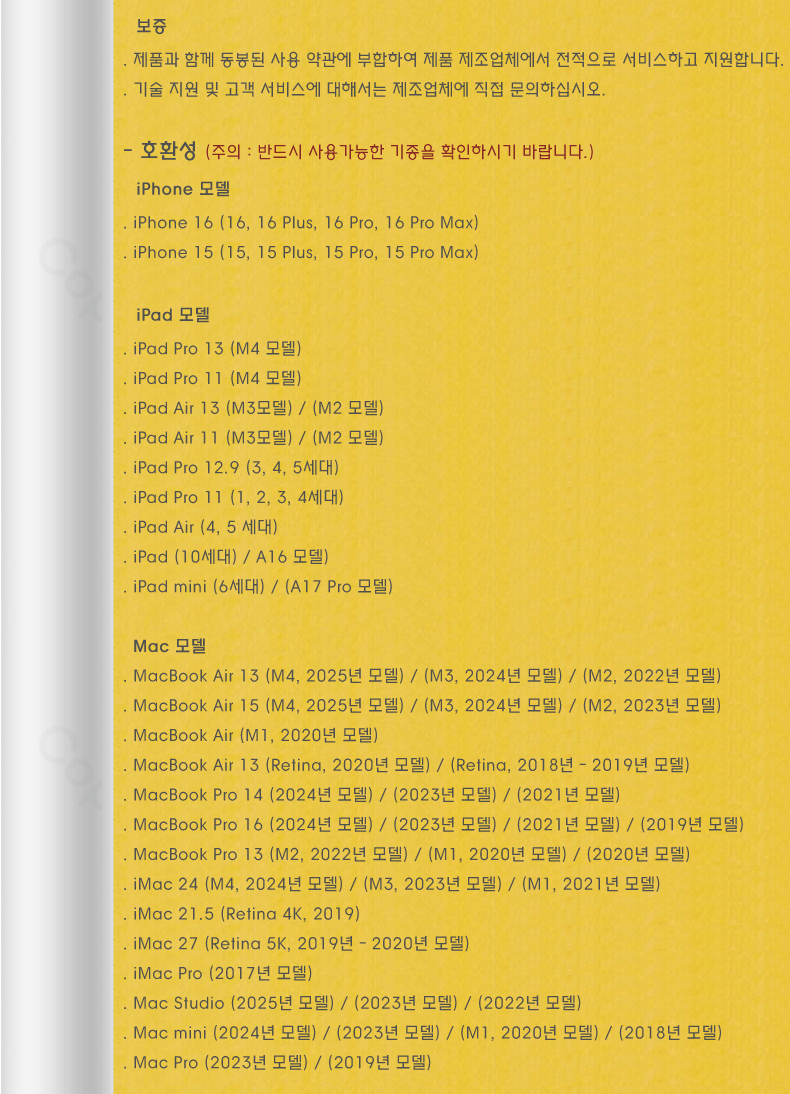 보증

. 제품과 함께 동봉된 사용 약관에 부합하여 제품 제조업체에서 전적으로 서비스하고 지원합니다.

. 기술 지원 및 고객 서비스에 대해서는 제조업체에 직접 문의하십시오.

- 호환성 (주의 : 반드시 사용가능한 기종을 확인하시기 바랍니다.)

iPhone 모델

. iPhone 16 (16, 16 Plus, 16 Pro, 16 Pro Max)

. iPhone 15 (15, 15 Plus, 15 Pro, 15 Pro Max)

iPad 모델

. iPad Pro 13 (M4 모델)

. iPad Pro 11 (M4 모델)

. iPad Air 13 (M3모델) / (M2 모델)

. iPad Air 11 (M3모델) / (M2 모델)

. iPad Pro 12.9 (3, 4, 5세대)

. iPad Pro 11 (1, 2, 3, 4세대)

. iPad Air (4, 5 세대)

. iPad (10세대) / A16 모델)

. iPad mini (6세대) / (A17 Pro 모델)

Mac 모델

. MacBook Air 13 (M4, 2025년 모델) / (M3, 2024년 모델) / (M2, 2022년 모델)

. MacBook Air 15 (M4, 2025년 모델) / (M3, 2024년 모델) / (M2, 2023년 모델)

. MacBook Air (M1, 2020년 모델)

. MacBook Air 13 (Retina, 2020년 모델) / (Retina, 2018년 - 2019년 모델)

. MacBook Pro 14 (2024년 모델) / (2023년 모델) / (2021년 모델)

. MacBook Pro 16 (2024년 모델) / (2023년 모델) / (2021년 모델) / (2019년 모델)

. MacBook Pro 13 (M2, 2022년 모델) / (M1, 2020년 모델) / (2020년 모델)

. iMac 24 (M4, 2024년 모델) / (M3, 2023년 모델) / (M1, 2021년 모델)

. iMac 21.5 (Retina 4K, 2019)

. iMac 27 (Retina 5K, 2019년 - 2020년 모델)

. iMac Pro (2017년 모델)

. Mac Studio (2025년 모델) / (2023년 모델) / (2022년 모델)

. Mac mini (2024년 모델) / (2023년 모델) / (M1, 2020년 모델) / (2018년 모델)

. Mac Pro (2023년 모델) / (2019년 모델)